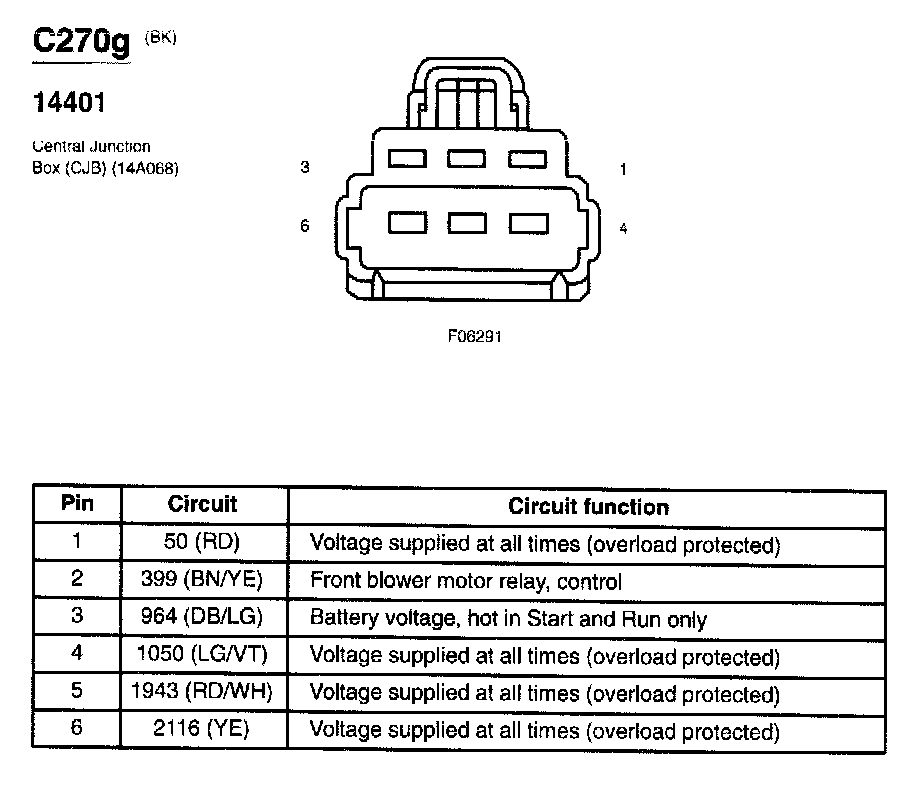 C270g (BK)

14401

Central Junction Box (CJB) (14A068)

3

1

6

4

F06291

| Pin | Circuit | Circuit function |
|---|---|---|
| 1 | 50 (RD) | Voltage supplied at all times (overload protected) |
| 2 | 399 (BN/YE) | Front blower motor relay, control |
| 3 | 964 (DB/LG) | Battery voltage, hot in Start and Run only |
| 4 | 1050 (LG/VT) | Voltage supplied at all times (overload protected) |
| 5 | 1943 (RD/WH) | Voltage supplied at all times (overload protected) |
| 6 | 2116 (YE) | Voltage supplied at all times (overload protected) |